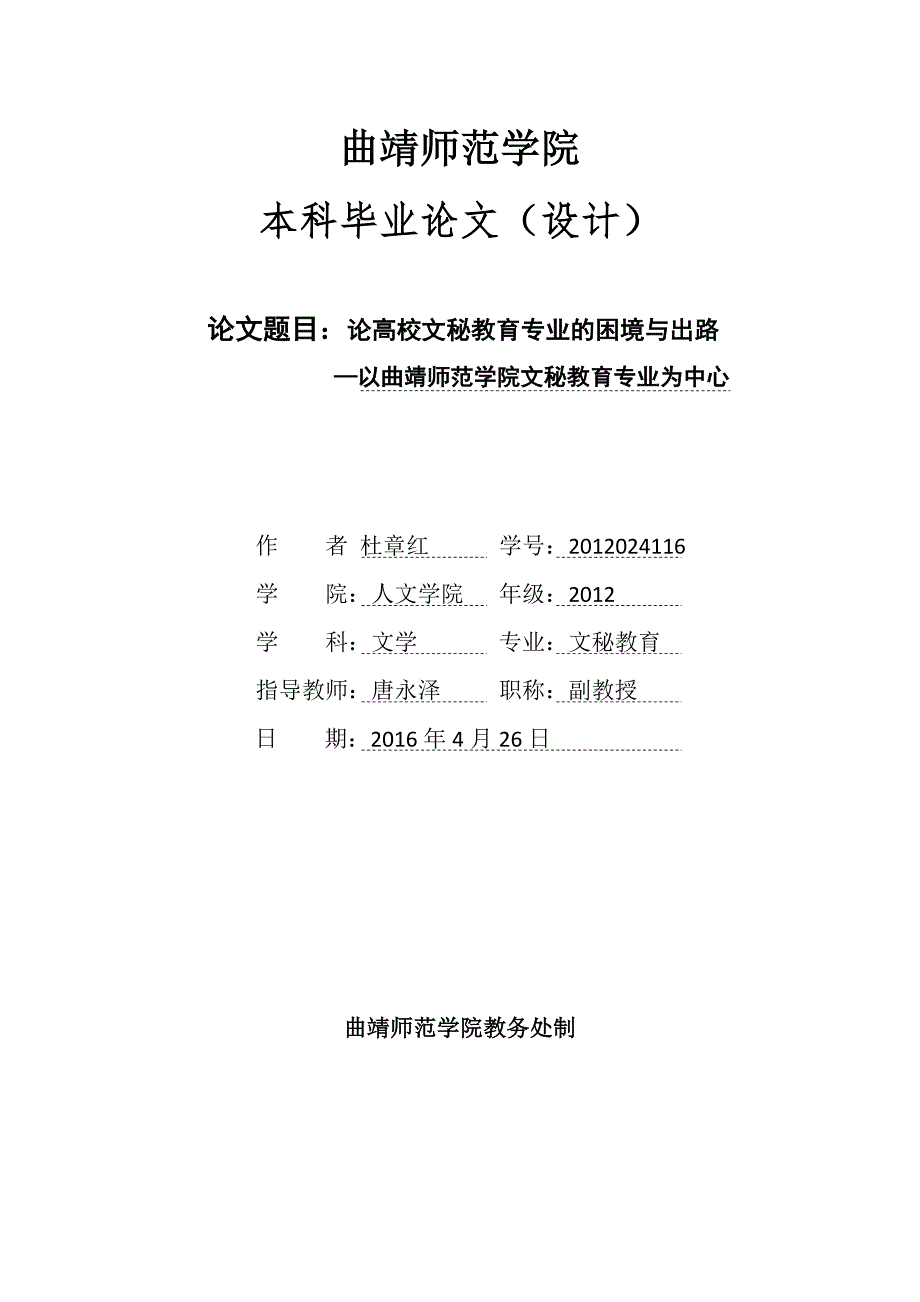 曲靖师范学院

本科毕业论文（设计）

论文题目：论高校文秘教育专业的困境与出路

—以曲靖师范学院文秘教育专业为中心

作　　者 杜章红　　学号：2012024116

学　　院：人文学院　　年级：2012

学　　科：文学　　专业：文秘教育

指导教师：唐永泽　　职称：副教授

日　　期：2016 年 4 月 26 日

曲靖师范学院教务处制